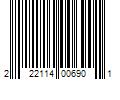 2 22114 00690 1